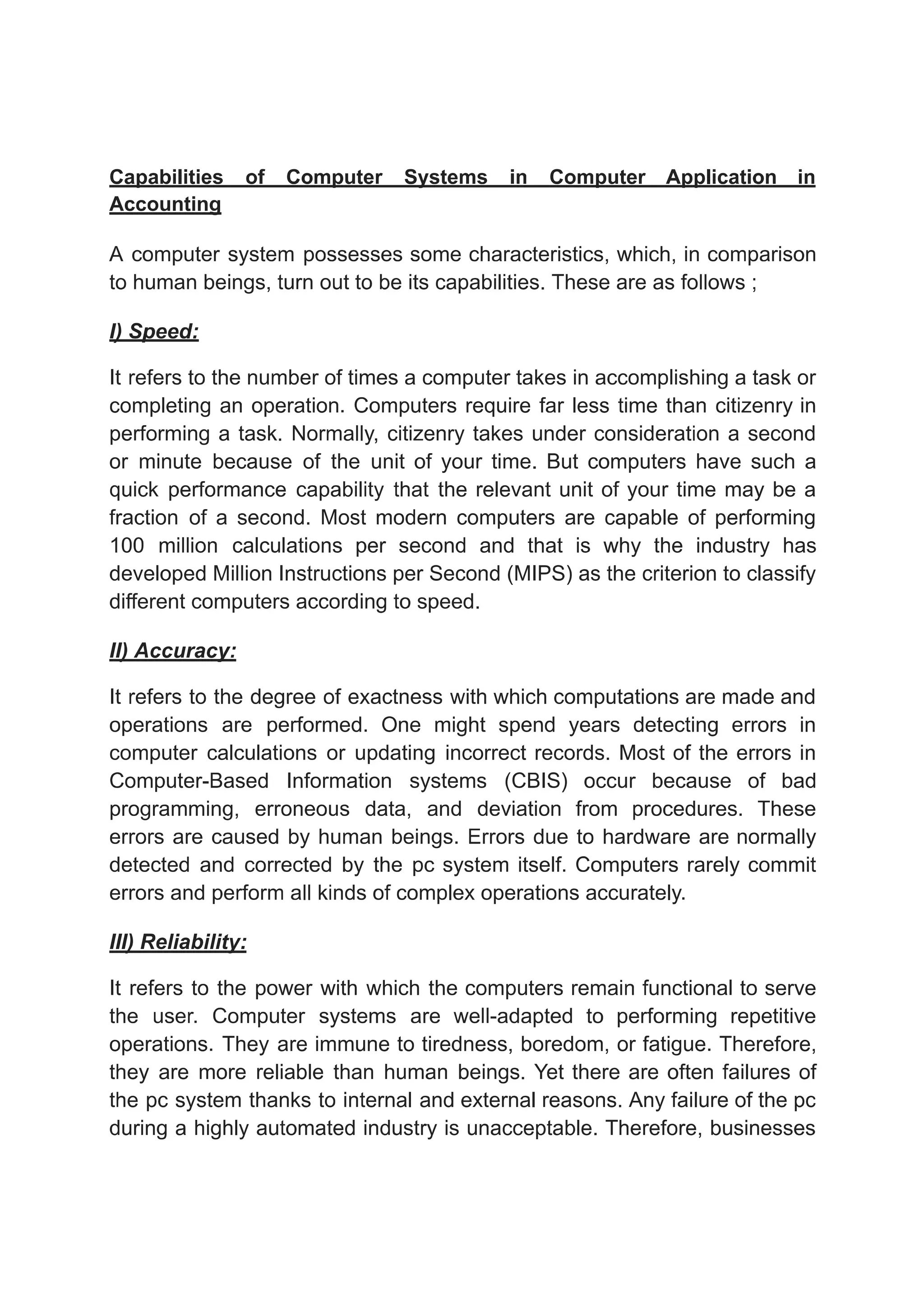 Capabilities of Computer Systems in Computer Application in Accounting

A computer system possesses some characteristics, which, in comparison to human beings, turn out to be its capabilities. These are as follows ;

I) Speed:

It refers to the number of times a computer takes in accomplishing a task or completing an operation. Computers require far less time than citizenry in performing a task. Normally, citizenry takes under consideration a second or minute because of the unit of your time. But computers have such a quick performance capability that the relevant unit of your time may be a fraction of a second. Most modern computers are capable of performing 100 million calculations per second and that is why the industry has developed Million Instructions per Second (MIPS) as the criterion to classify different computers according to speed.

II) Accuracy:

It refers to the degree of exactness with which computations are made and operations are performed. One might spend years detecting errors in computer calculations or updating incorrect records. Most of the errors in Computer-Based Information systems (CBIS) occur because of bad programming, erroneous data, and deviation from procedures. These errors are caused by human beings. Errors due to hardware are normally detected and corrected by the pc system itself. Computers rarely commit errors and perform all kinds of complex operations accurately.

III) Reliability:

It refers to the power with which the computers remain functional to serve the user. Computer systems are well-adapted to performing repetitive operations. They are immune to tiredness, boredom, or fatigue. Therefore, they are more reliable than human beings. Yet there are often failures of the pc system thanks to internal and external reasons. Any failure of the pc during a highly automated industry is unacceptable. Therefore, businesses